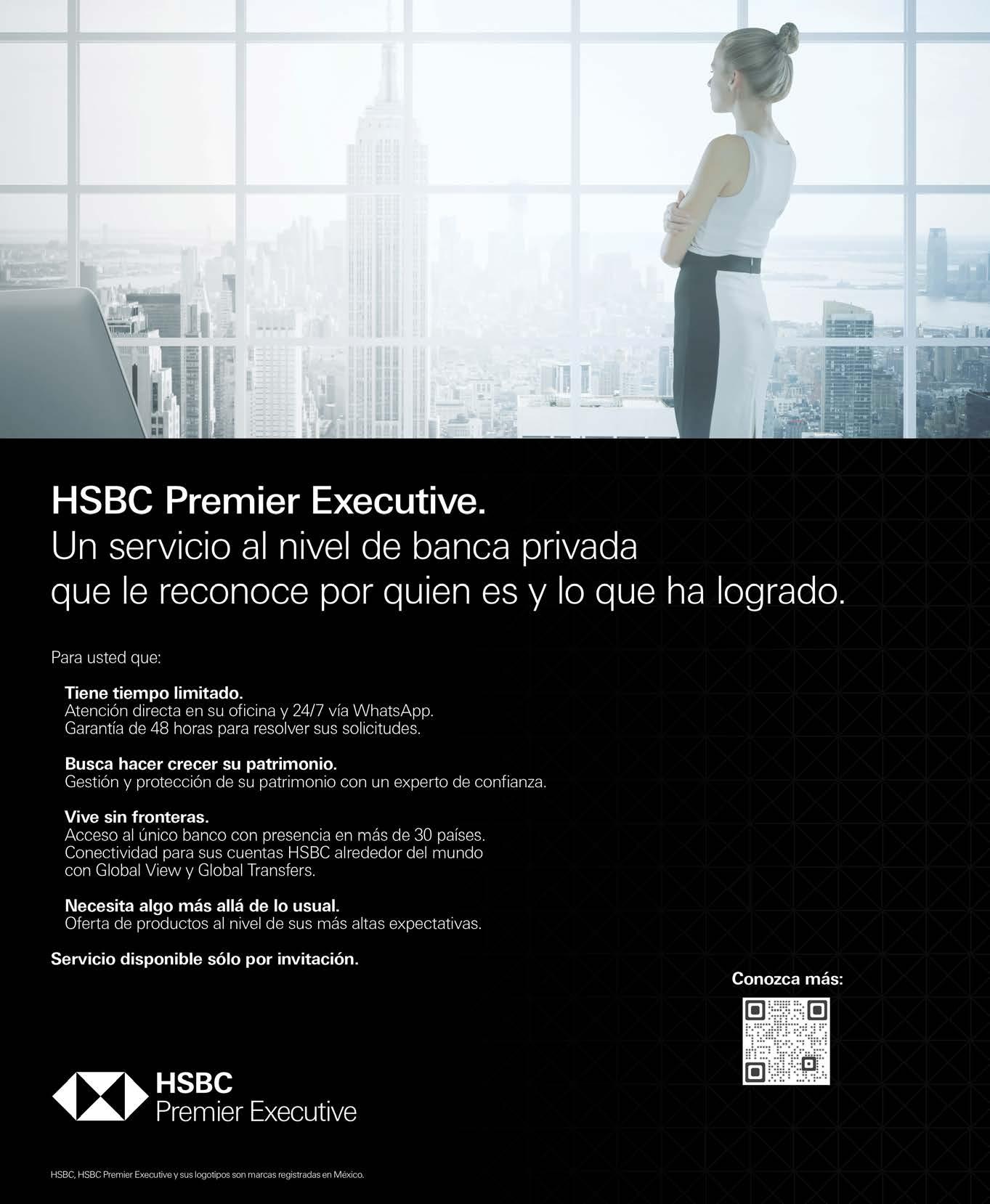 HSBC Premier Executive.
Un servicio al nivel de banca privada que le reconoce por quien es y lo que ha logrado.

Para usted que:

Tiene tiempo limitado.
Atención directa en su oficina y 24/7 vía WhatsApp.
Garantía de 48 horas para resolver sus solicitudes.

Busca hacer crecer su patrimonio.
Gestión y protección de su patrimonio con un experto de confianza.

Vive sin fronteras.
Acceso al único banco con presencia en más de 30 países.
Conectividad para sus cuentas HSBC alrededor del mundo con Global View y Global Transfers.

Necesita algo más allá de lo usual.
Oferta de productos al nivel de sus más altas expectativas.

Servicio disponible sólo por invitación.

Conozca más:

HSBC
Premier Executive

HSBC, HSBC Premier Executive y sus logotipos son marcas registradas en México.